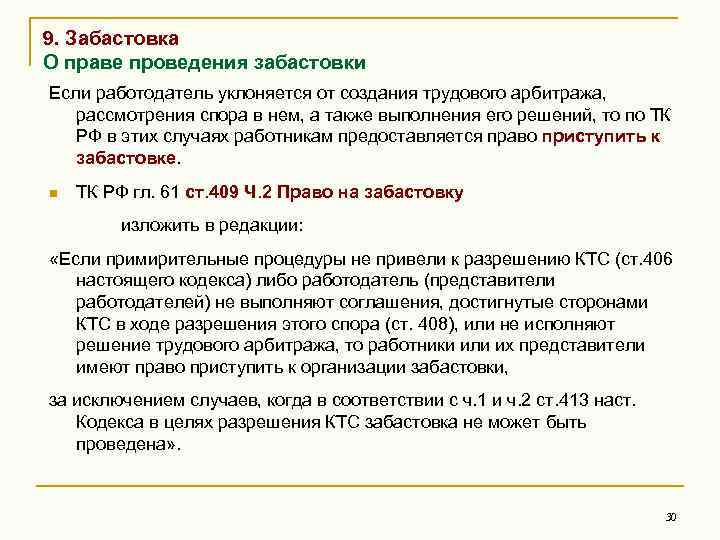 9. Забастовка
О праве проведения забастовки

Если работодатель уклоняется от создания трудового арбитража, рассмотрения спора в нем, а также выполнения его решений, то по ТК РФ в этих случаях работникам предоставляется право приступить к забастовке.

ТК РФ гл. 61 ст.409 Ч.2 Право на забастовку

изложить в редакции:

«Если примирительные процедуры не привели к разрешению КТС (ст.406 настоящего кодекса) либо работодатель (представители работодателей) не выполняют соглашения, достигнутые сторонами КТС в ходе разрешения этого спора (ст. 408), или не исполняют решение трудового арбитража, то работники или их представители имеют право приступить к организации забастовки,

за исключением случаев, когда в соответствии с ч.1 и ч.2 ст.413 наст. Кодекса в целях разрешения КТС забастовка не может быть проведена».

30